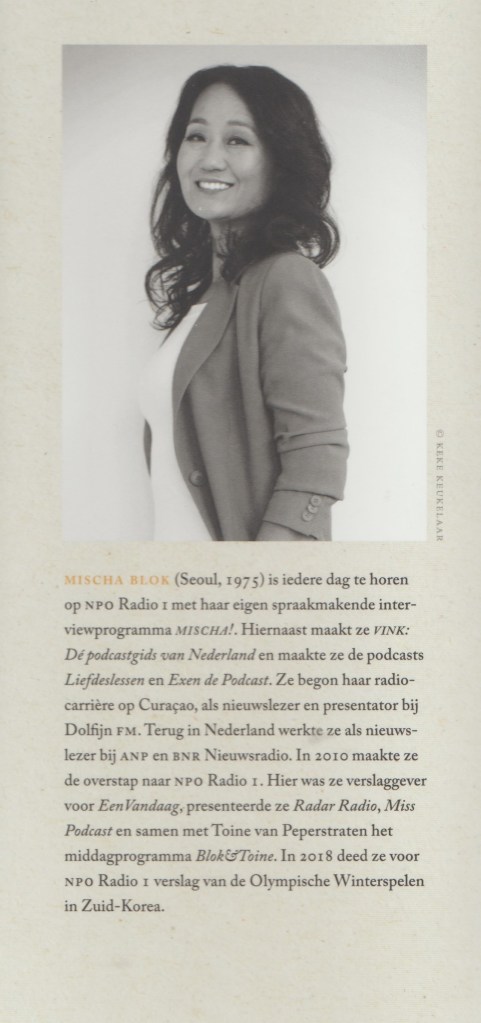 © KEKE KEUKELAAR

MISCHA BLOK (Seoul, 1975) is iedere dag te horen op NPO Radio 1 met haar eigen spraakmakende interviewprogramma MISCHA!. Hiernaast maakt ze VINK: Dé podcastgids van Nederland en maakte ze de podcasts Liefdeslessen en Exen de Podcast. Ze begon haar radiocarrière op Curaçao, als nieuwslezer en presentator bij Dolfijn FM. Terug in Nederland werkte ze als nieuwslezer bij ANP en BNR Nieuwsradio. In 2010 maakte ze de overstap naar NPO Radio 1. Hier was ze verslaggever voor EenVandaag, presenteerde ze Radar Radio, Miss Podcast en samen met Toine van Peperstraten het middagprogramma Blok&Toine. In 2018 deed ze voor NPO Radio 1 verslag van de Olympische Winterspelen in Zuid-Korea.